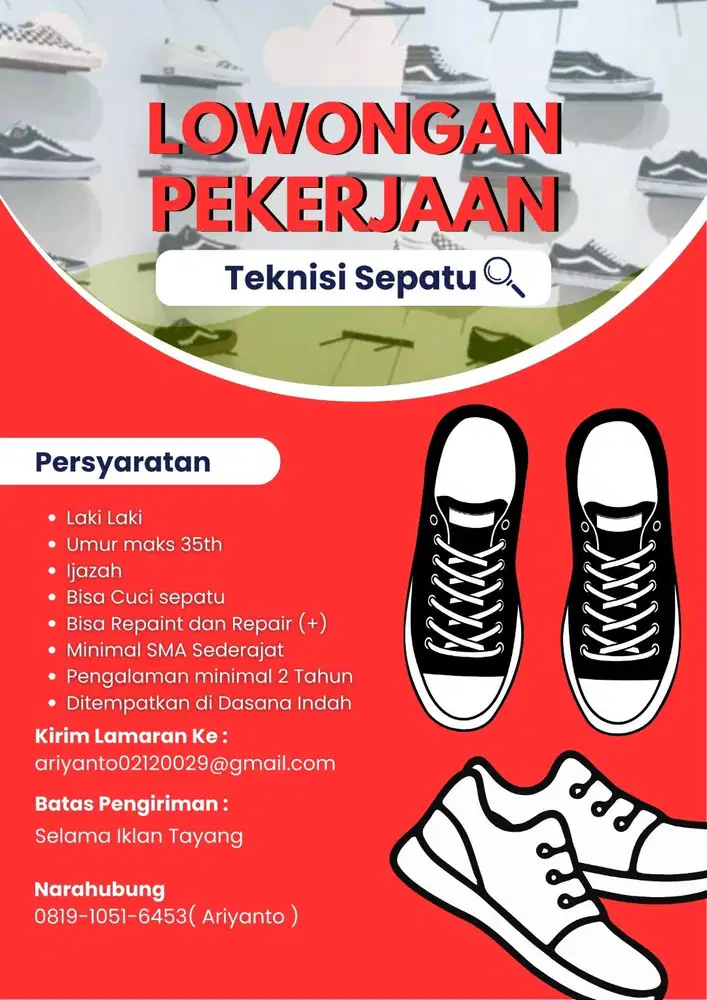 LOWONGAN PEKERJAAN

Teknisi Sepatu

Persyaratan

- Laki Laki
- Umur maks 35th
- Ijazah
- Bisa Cuci sepatu
- Bisa Repaint dan Repair (+)
- Minimal SMA Sederajat
- Pengalaman minimal 2 Tahun
- Ditempatkan di Dasana Indah

Kirim Lamaran Ke :
ariyanto02120029@gmail.com

Batas Pengiriman :
Selama Iklan Tayang

Narahubung
0819-1051-6453( Ariyanto )